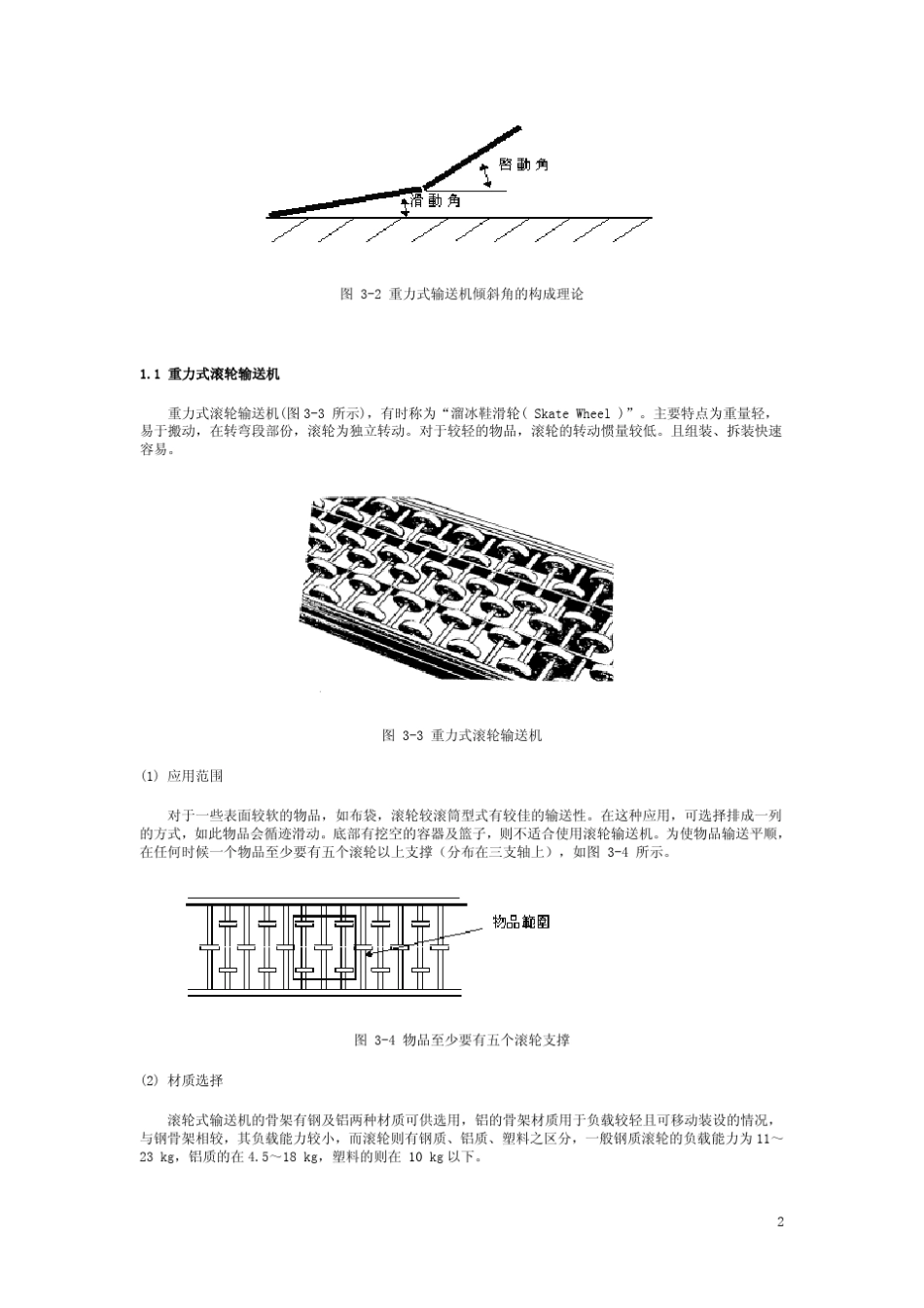 啓動角

滑動角

图 3-2 重力式输送机倾斜角的构成理论

1.1 重力式滚轮输送机

重力式滚轮输送机(图 3-3 所示)，有时称为“溜冰鞋滑轮( Skate Wheel )”。主要特点为重量轻，易于搬动，在转弯段部份，滚轮为独立转动。对于较轻的物品，滚轮的转动惯量较低。且组装、拆装快速容易。

图 3-3 重力式滚轮输送机

(1) 应用范围

对于一些表面较软的物品，如布袋，滚轮较滚筒型式有较佳的输送性。在这种应用，可选择排成一列的方式，如此物品会循迹滑动。底部有挖空的容器及篮子，则不适合使用滚轮输送机。为使物品输送平顺，在任何时候一个物品至少要有五个滚轮以上支撑（分布在三支轴上），如图 3-4 所示。

物品範圍

图 3-4 物品至少要有五个滚轮支撑

(2) 材质选择

滚轮式输送机的骨架有钢及铝两种材质可供选用，铝的骨架材质用于负载较轻且可移动装设的情况，与钢骨架相较，其负载能力较小，而滚轮则有钢质、铝质、塑料之区分，一般钢质滚轮的负载能力为 11～23 kg，铝质的在 4.5～18 kg，塑料的则在 10 kg 以下。

2